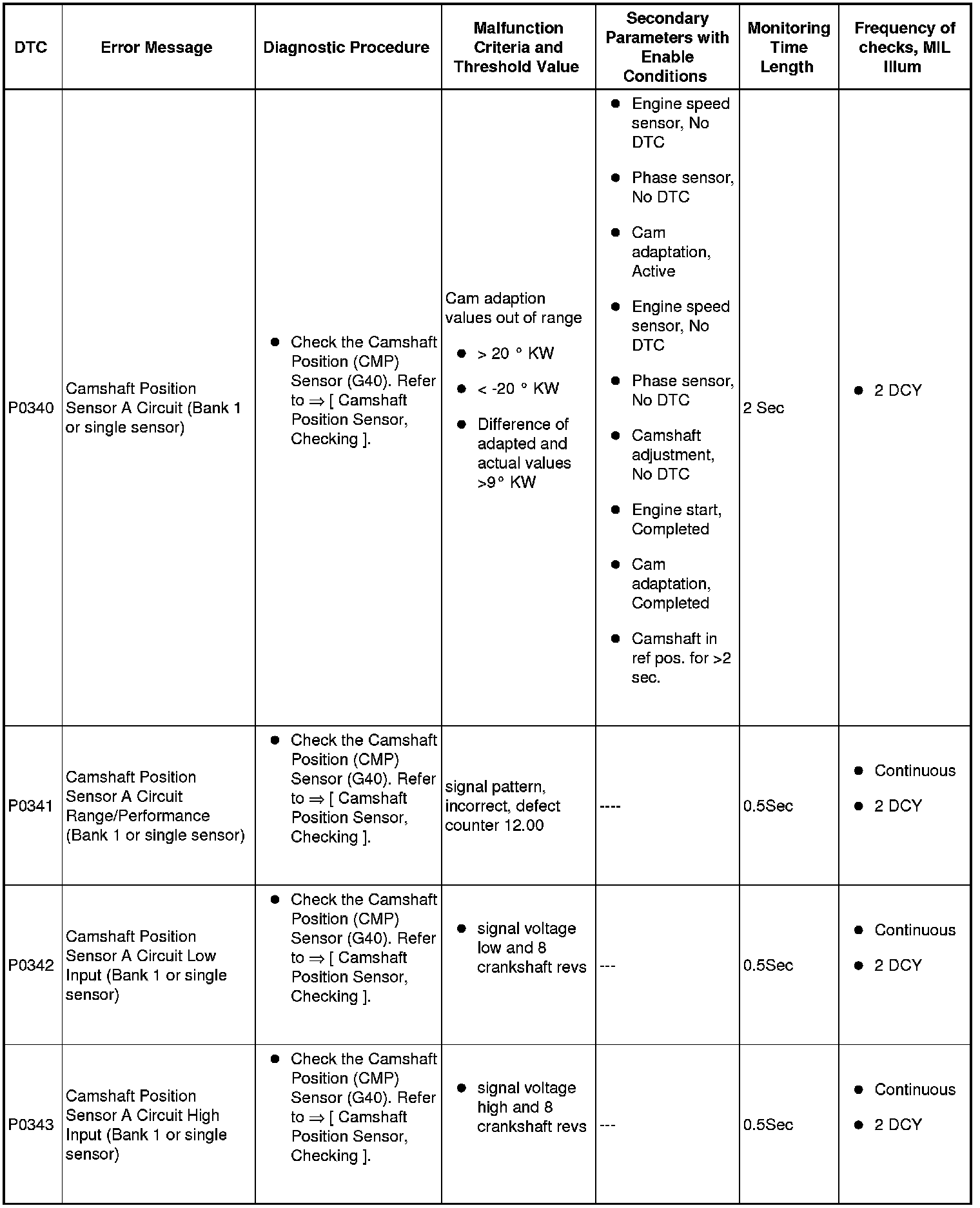 | DTC | Error Message | Diagnostic Procedure | Malfunction Criteria and Threshold Value | Secondary Parameters with Enable Conditions | Monitoring Time Length | Frequency of checks, MIL Illum |
|---|---|---|---|---|---|---|
| P0340 | Camshaft Position Sensor A Circuit (Bank 1 or single sensor) | ● Check the Camshaft Position (CMP) Sensor (G40). Refer to ⇒ [ Camshaft Position Sensor, Checking ]. | Cam adaption values out of range ● > 20 ° KW ● < -20 ° KW ● Difference of adapted and actual values >9° KW | ● Engine speed sensor, No DTC ● Phase sensor, No DTC ● Cam adaptation, Active ● Engine speed sensor, No DTC ● Phase sensor, No DTC ● Camshaft adjustment, No DTC ● Engine start, Completed ● Cam adaptation, Completed ● Camshaft in ref pos. for >2 sec. | 2 Sec | ● 2 DCY |
| P0341 | Camshaft Position Sensor A Circuit Range/Performance (Bank 1 or single sensor) | ● Check the Camshaft Position (CMP) Sensor (G40). Refer to ⇒ [ Camshaft Position Sensor, Checking ]. | signal pattern, incorrect, defect counter 12.00 | ---- | 0.5Sec | ● Continuous ● 2 DCY |
| P0342 | Camshaft Position Sensor A Circuit Low Input (Bank 1 or single sensor) | ● Check the Camshaft Position (CMP) Sensor (G40). Refer to ⇒ [ Camshaft Position Sensor, Checking ]. | ● signal voltage low and 8 crankshaft revs | --- | 0.5Sec | ● Continuous ● 2 DCY |
| P0343 | Camshaft Position Sensor A Circuit High Input (Bank 1 or single sensor) | ● Check the Camshaft Position (CMP) Sensor (G40). Refer to ⇒ [ Camshaft Position Sensor, Checking ]. | ● signal voltage high and 8 crankshaft revs | --- | 0.5Sec | ● Continuous ● 2 DCY |